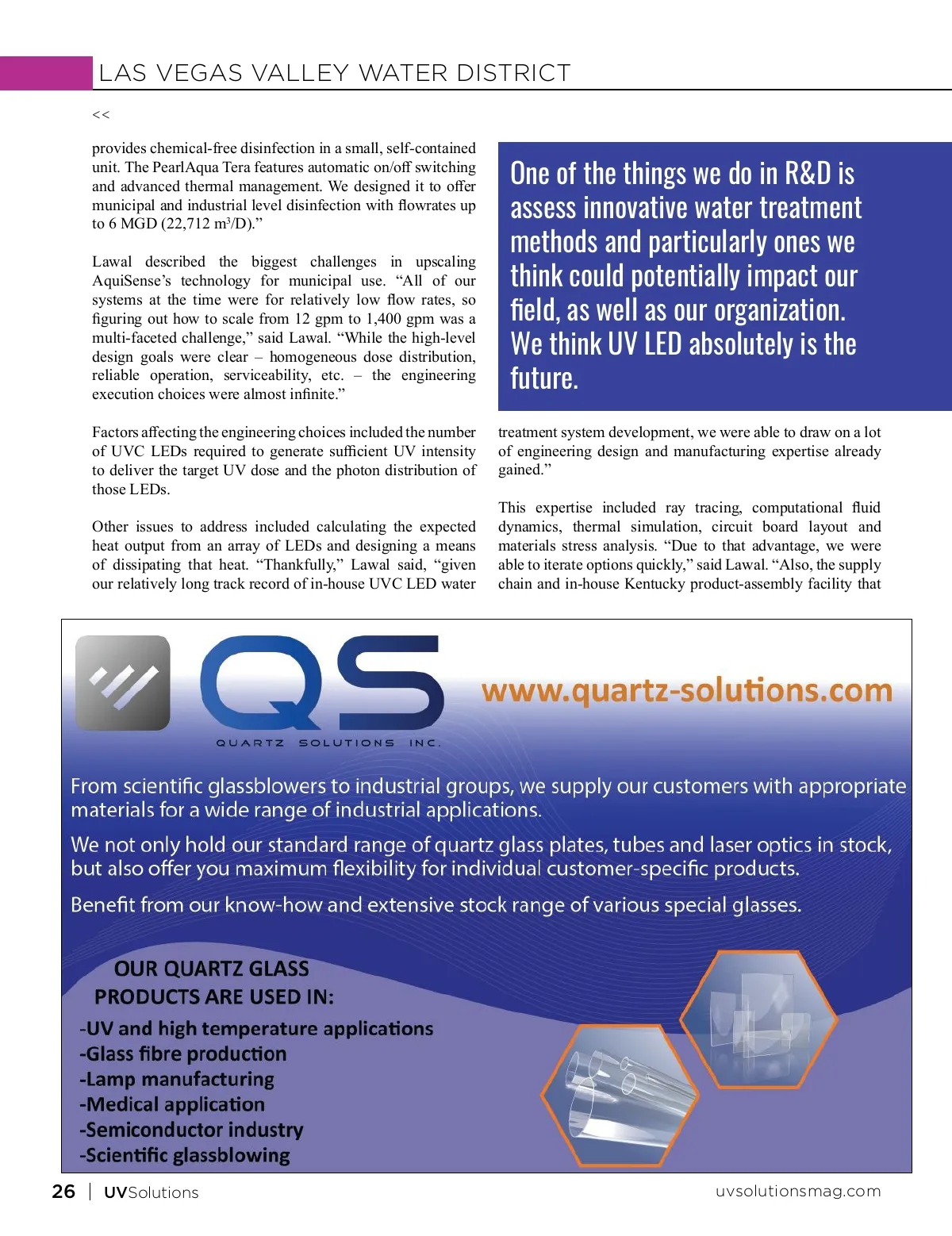 LAS VEGAS VALLEY WATER DISTRICT

<<

provides chemical-free disinfection in a small, self-contained unit. The PearlAqua Tera features automatic on/off switching and advanced thermal management. We designed it to offer municipal and industrial level disinfection with flowrates up to 6 MGD (22,712 m$^3$/D).”

Lawal described the biggest challenges in upscaling AquiSense’s technology for municipal use. “All of our systems at the time were for relatively low flow rates, so figuring out how to scale from 12 gpm to 1,400 gpm was a multi-faceted challenge,” said Lawal. “While the high-level design goals were clear – homogeneous dose distribution, reliable operation, serviceability, etc. – the engineering execution choices were almost infinite.”

Factors affecting the engineering choices included the number of UVC LEDs required to generate sufficient UV intensity to deliver the target UV dose and the photon distribution of those LEDs.

Other issues to address included calculating the expected heat output from an array of LEDs and designing a means of dissipating that heat. “Thankfully,” Lawal said, “given our relatively long track record of in-house UVC LED water

One of the things we do in R&D is assess innovative water treatment methods and particularly ones we think could potentially impact our field, as well as our organization. We think UV LED absolutely is the future.

treatment system development, we were able to draw on a lot of engineering design and manufacturing expertise already gained.”

This expertise included ray tracing, computational fluid dynamics, thermal simulation, circuit board layout and materials stress analysis. “Due to that advantage, we were able to iterate options quickly,” said Lawal. “Also, the supply chain and in-house Kentucky product-assembly facility that

QS
QUARTZ SOLUTIONS INC.
www.quartz-solutions.com

From scientific glassblowers to industrial groups, we supply our customers with appropriate materials for a wide range of industrial applications.

We not only hold our standard range of quartz glass plates, tubes and laser optics in stock, but also offer you maximum flexibility for individual customer-specific products.

Benefit from our know-how and extensive stock range of various special glasses.

OUR QUARTZ GLASS PRODUCTS ARE USED IN:
-UV and high temperature applications
-Glass fibre production
-Lamp manufacturing
-Medical application
-Semiconductor industry
-Scientific glassblowing

26 | UVSolutions uvsolutionsmag.com